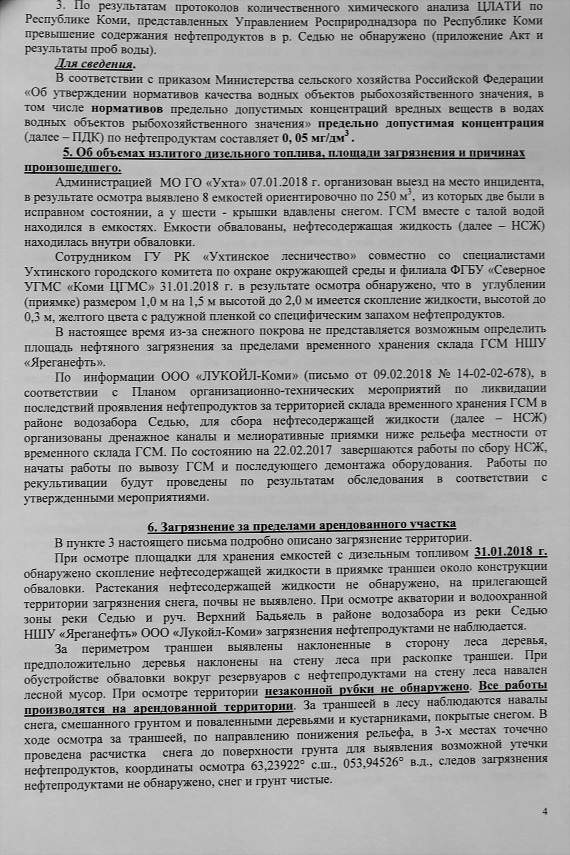 3. По результатам протоколов количественного химического анализа ЦЛАТИ по Республике Коми, представленных Управлением Росприроднадзора по Республике Коми превышение содержания нефтепродуктов в р. Седью не обнаружено (приложение Акт и результаты проб воды).

Для сведения.

В соответствии с приказом Министерства сельского хозяйства Российской Федерации «Об утверждении нормативов качества водных объектов рыбохозяйственного значения, в том числе нормативов предельно допустимых концентраций вредных веществ в водах водных объектов рыбохозяйственного значения» предельно допустимая концентрация (далее – ПДК) по нефтепродуктам составляет 0, 05 мг/дм$^3$.

5. Об объемах излитого дизельного топлива, площади загрязнения и причинах произошедшего.

Администрацией МО ГО «Ухта» 07.01.2018 г. организован выезд на место инцидента, в результате осмотра выявлено 8 емкостей ориентировочно по 250 м$^3$, из которых две были в исправном состоянии, а у шести - крышки вдавлены снегом. ГСМ вместе с талой водой находился в емкостях. Емкости обвалованы, нефтесодержащая жидкость (далее – НСЖ) находилась внутри обваловки.

Сотрудником ГУ РК «Ухтинское лесничество» совместно со специалистами Ухтинского городского комитета по охране окружающей среды и филиала ФГБУ «Северное УГМС «Коми ЦГМС» 31.01.2018 г. в результате осмотра обнаружено, что в углублении (приямке) размером 1,0 м на 1,5 м высотой до 2,0 м имеется скопление жидкости, высотой до 0,3 м, желтого цвета с радужной пленкой со специфическим запахом нефтепродуктов.

В настоящее время из-за снежного покрова не представляется возможным определить площадь нефтяного загрязнения за пределами временного хранения склада ГСМ НШУ «Яреганефть».

По информации ООО «ЛУКОЙЛ-Коми» (письмо от 09.02.2018 № 14-02-02-678), в соответствии с Планом организационно-технических мероприятий по ликвидации последствий проявления нефтепродуктов за территорией склада временного хранения ГСМ в районе водозабора Седью, для сбора нефтесодержащей жидкости (далее – НСЖ) организованы дренажные каналы и мелиоративные приямки ниже рельефа местности от временного склада ГСМ. По состоянию на 22.02.2017 завершаются работы по сбору НСЖ, начаты работы по вывозу ГСМ и последующего демонтажа оборудования. Работы по рекультивации будут проведены по результатам обследования в соответствии с утвержденными мероприятиями.

6. Загрязнение за пределами арендованного участка

В пункте 3 настоящего письма подробно описано загрязнение территории.

При осмотре площадки для хранения емкостей с дизельным топливом 31.01.2018 г. обнаружено скопление нефтесодержащей жидкости в приямке траншеи около конструкции обваловки. Растекания нефтесодержащей жидкости не обнаружено, на прилегающей территории загрязнения снега, почвы не выявлено. При осмотре акватории и водоохранной зоны реки Седью и руч. Верхний Бадьяель в районе водозабора из реки Седью НШУ «Яреганефть» ООО «Лукойл-Коми» загрязнения нефтепродуктами не наблюдается.

За периметром траншеи выявлены наклоненные в сторону леса деревья, предположительно деревья наклонены на стену леса при раскопке траншеи. При обустройстве обваловки вокруг резервуаров с нефтепродуктами на стену леса навален лесной мусор. При осмотре территории незаконной рубки не обнаружено. Все работы производятся на арендованной территории. За траншеей в лесу наблюдаются навалы снега, смешанного грунтом и поваленными деревьями и кустарниками, покрытые снегом. В ходе осмотра за траншеей, по направлению понижения рельефа, в 3-х местах точечно проведена расчистка снега до поверхности грунта для выявления возможной утечки нефтепродуктов, координаты осмотра 63,23922° с.ш., 053,94526° в.д., следов загрязнения нефтепродуктами не обнаружено, снег и грунт чистые.

4